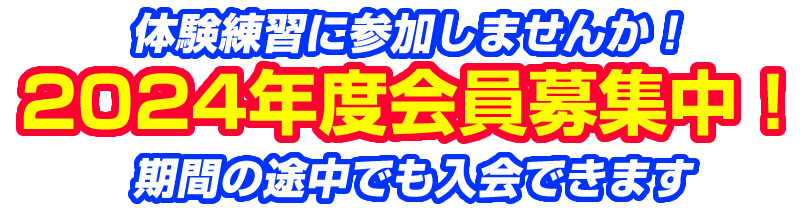 体験練習に参加しませんか！

2024年度会員募集中！

期間の途中でも入会できます